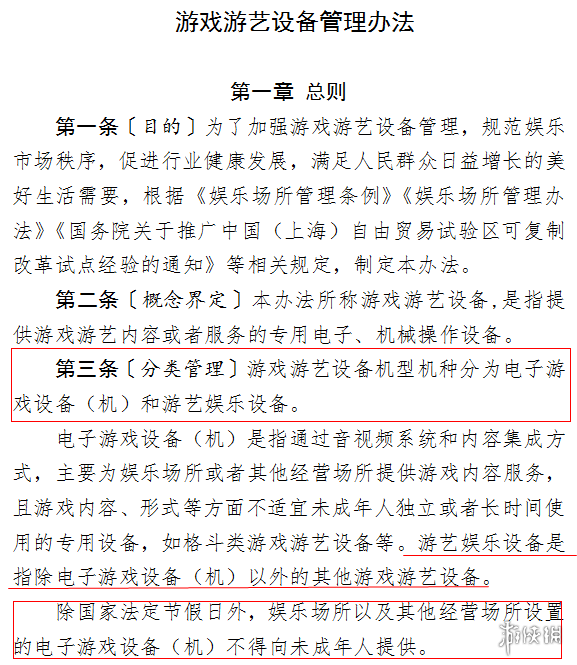 游戏游艺设备管理办法

第一章 总则

第一条〔目的〕为了加强游戏游艺设备管理，规范娱乐市场秩序，促进行业健康发展，满足人民群众日益增长的美好生活需要，根据《娱乐场所管理条例》《娱乐场所管理办法》《国务院关于推广中国（上海）自由贸易试验区可复制改革试点经验的通知》等相关规定，制定本办法。

第二条〔概念界定〕本办法所称游戏游艺设备，是指提供游戏游艺内容或者服务的专用电子、机械操作设备。

第三条〔分类管理〕游戏游艺设备机型机种分为电子游戏设备（机）和游艺娱乐设备。

电子游戏设备（机）是指通过音视频系统和内容集成方式，主要为娱乐场所或者其他经营场所提供游戏内容服务，且游戏内容、形式等方面不适宜未成年人独立或者长时间使用的专用设备，如格斗类游戏游艺设备等。游艺娱乐设备是指除电子游戏设备（机）以外的其他游戏游艺设备。

除国家法定节假日外，娱乐场所以及其他经营场所设置的电子游戏设备（机）不得向未成年人提供。

游侠网